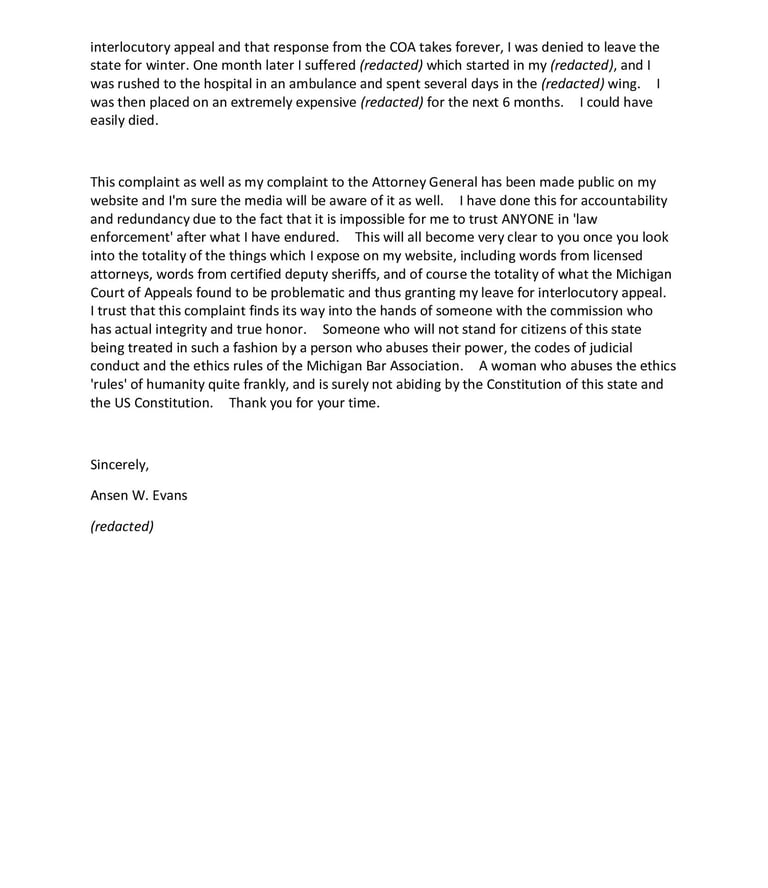 interlocutory appeal and that response from the COA takes forever, I was denied to leave the state for winter. One month later I suffered (redacted) which started in my (redacted), and I was rushed to the hospital in an ambulance and spent several days in the (redacted) wing. I was then placed on an extremely expensive (redacted) for the next 6 months. I could have easily died.

This complaint as well as my complaint to the Attorney General has been made public on my website and I'm sure the media will be aware of it as well. I have done this for accountability and redundancy due to the fact that it is impossible for me to trust ANYONE in 'law enforcement' after what I have endured. This will all become very clear to you once you look into the totality of the things which I expose on my website, including words from licensed attorneys, words from certified deputy sheriffs, and of course the totality of what the Michigan Court of Appeals found to be problematic and thus granting my leave for interlocutory appeal. I trust that this complaint finds its way into the hands of someone with the commission who has actual integrity and true honor. Someone who will not stand for citizens of this state being treated in such a fashion by a person who abuses their power, the codes of judicial conduct and the ethics rules of the Michigan Bar Association. A woman who abuses the ethics 'rules' of humanity quite frankly, and is surely not abiding by the Constitution of this state and the US Constitution. Thank you for your time.

Sincerely,

Ansen W. Evans

(redacted)